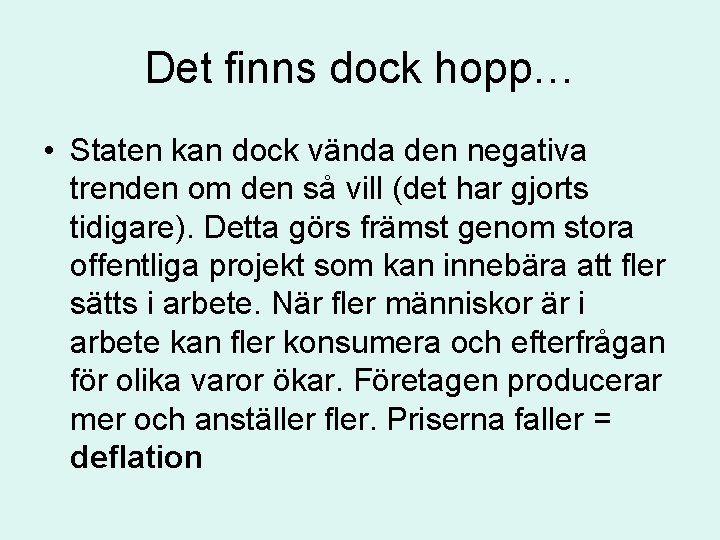 Det finns dock hopp…

• Staten kan dock vända den negativa trenden om den så vill (det har gjorts tidigare). Detta görs främst genom stora offentliga projekt som kan innebära att fler sätts i arbete. När fler människor är i arbete kan fler konsumera och efterfrågan för olika varor ökar. Företagen producerar mer och anställer fler. Priserna faller = deflation